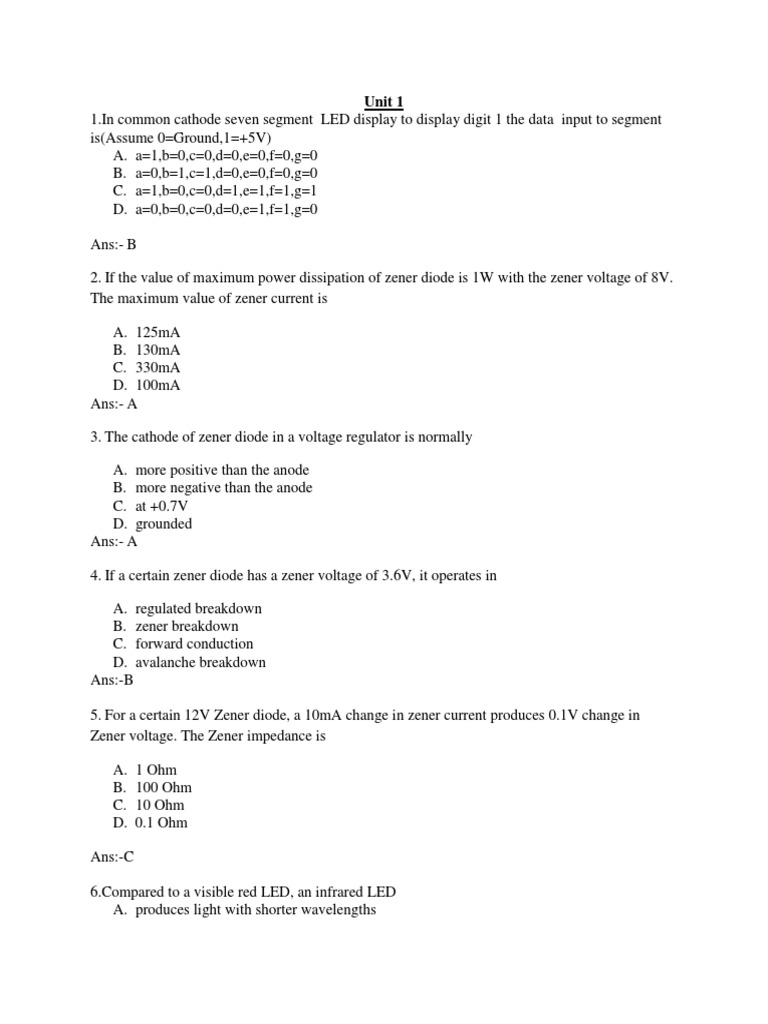 Unit 1

1.In common cathode seven segment LED display to display digit 1 the data input to segment is(Assume 0=Ground,1=+5V)

A. a=1,b=0,c=0,d=0,e=0,f=0,g=0
B. a=0,b=1,c=1,d=0,e=0,f=0,g=0
C. a=1,b=0,c=0,d=1,e=1,f=1,g=1
D. a=0,b=0,c=0,d=0,e=1,f=1,g=0

Ans:- B

2. If the value of maximum power dissipation of zener diode is 1W with the zener voltage of 8V. The maximum value of zener current is

A. 125mA
B. 130mA
C. 330mA
D. 100mA

Ans:- A

3. The cathode of zener diode in a voltage regulator is normally

A. more positive than the anode
B. more negative than the anode
C. at +0.7V
D. grounded

Ans:- A

4. If a certain zener diode has a zener voltage of 3.6V, it operates in

A. regulated breakdown
B. zener breakdown
C. forward conduction
D. avalanche breakdown

Ans:-B

5. For a certain 12V Zener diode, a 10mA change in zener current produces 0.1V change in Zener voltage. The Zener impedance is

A. 1 Ohm
B. 100 Ohm
C. 10 Ohm
D. 0.1 Ohm

Ans:-C

6.Compared to a visible red LED, an infrared LED

A. produces light with shorter wavelengths